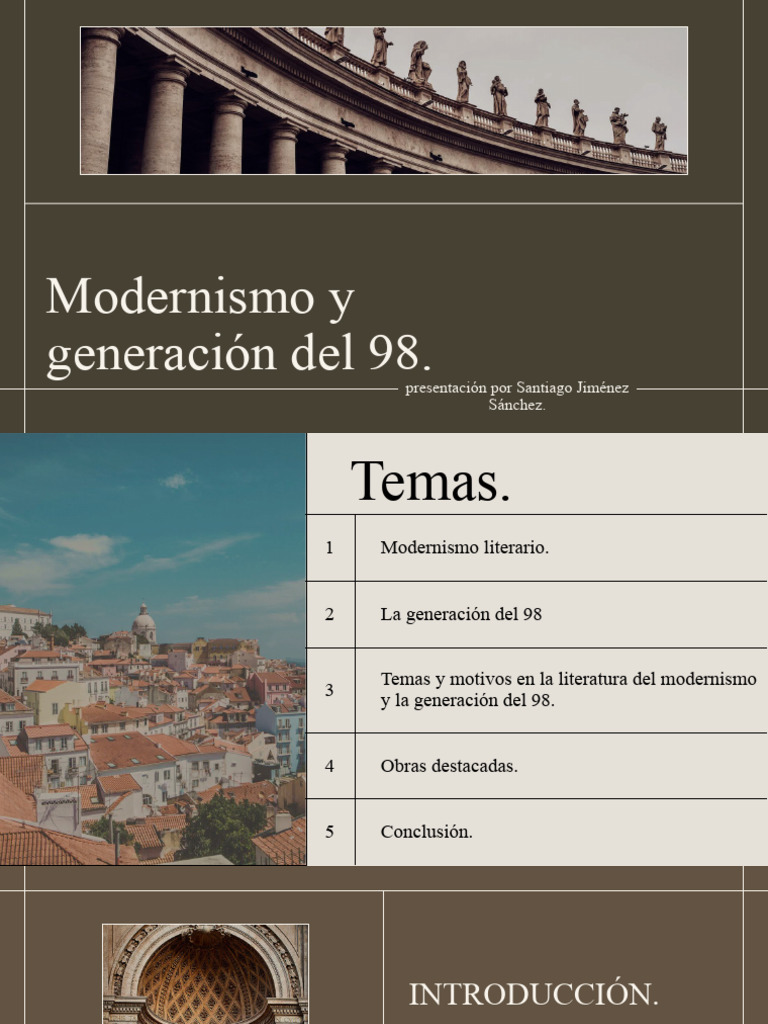 Modernismo y generación del 98.

presentación por Santiago Jiménez Sánchez.

Temas.

| 1 | Modernismo literario. |
|---|---|
| 2 | La generación del 98 |
| 3 | Temas y motivos en la literatura del modernismo y la generación del 98. |
| 4 | Obras destacadas. |
| 5 | Conclusión. |

INTRODUCCIÓN.